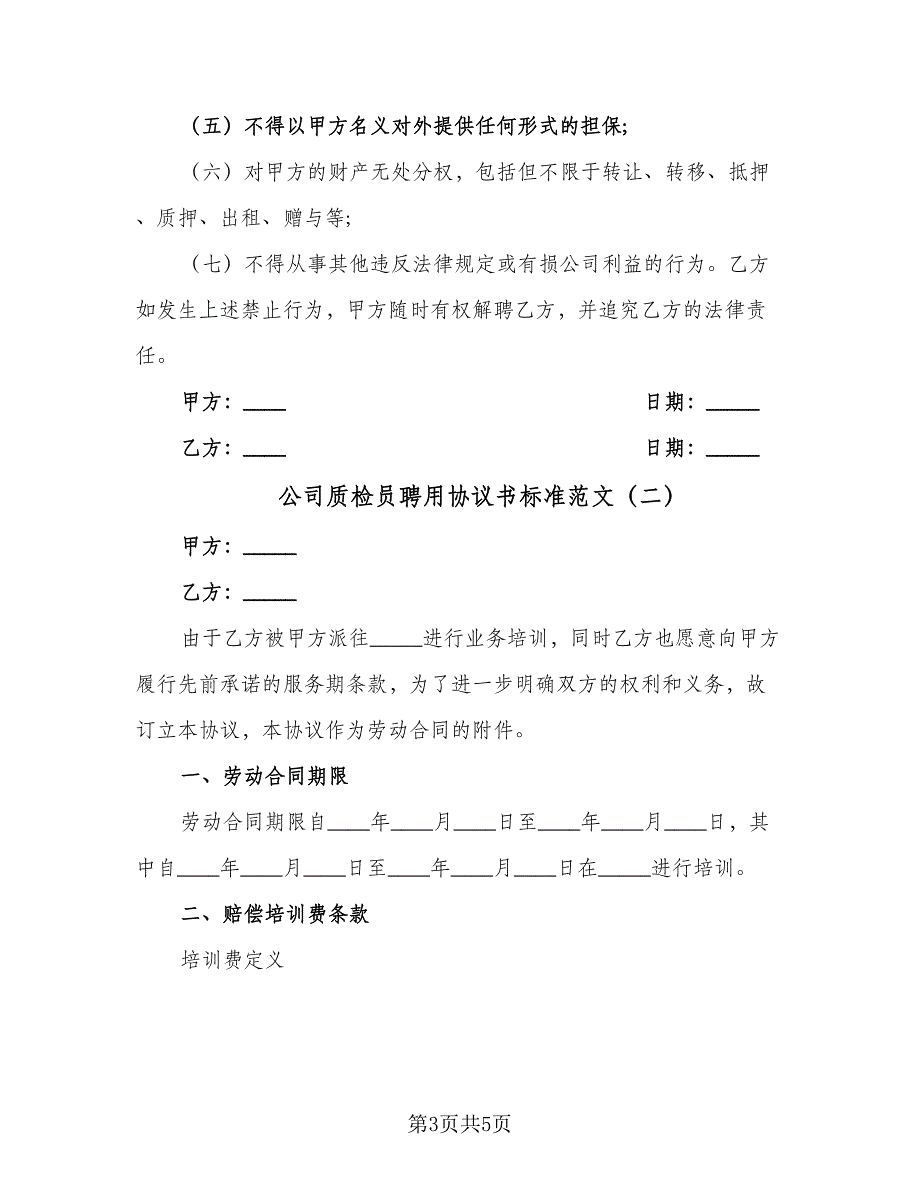 （五）不得以甲方名义对外提供任何形式的担保;

（六）对甲方的财产无处分权，包括但不限于转让、转移、抵押、质押、出租、赠与等;

（七）不得从事其他违反法律规定或有损公司利益的行为。乙方如发生上述禁止行为，甲方随时有权解聘乙方，并追究乙方的法律责任。

甲方：____ 日期：_____

乙方：____ 日期：_____

公司质检员聘用协议书标准范文（二）

甲方：_____

乙方：_____

由于乙方被甲方派往_____进行业务培训，同时乙方也愿意向甲方履行先前承诺的服务期条款，为了进一步明确双方的权利和义务，故订立本协议，本协议作为劳动合同的附件。

一、劳动合同期限

劳动合同期限自____年____月____日至____年____月____日，其中自____年____月____日至____年____月____日在_____进行培训。

二、赔偿培训费条款

培训费定义

第3页共5页